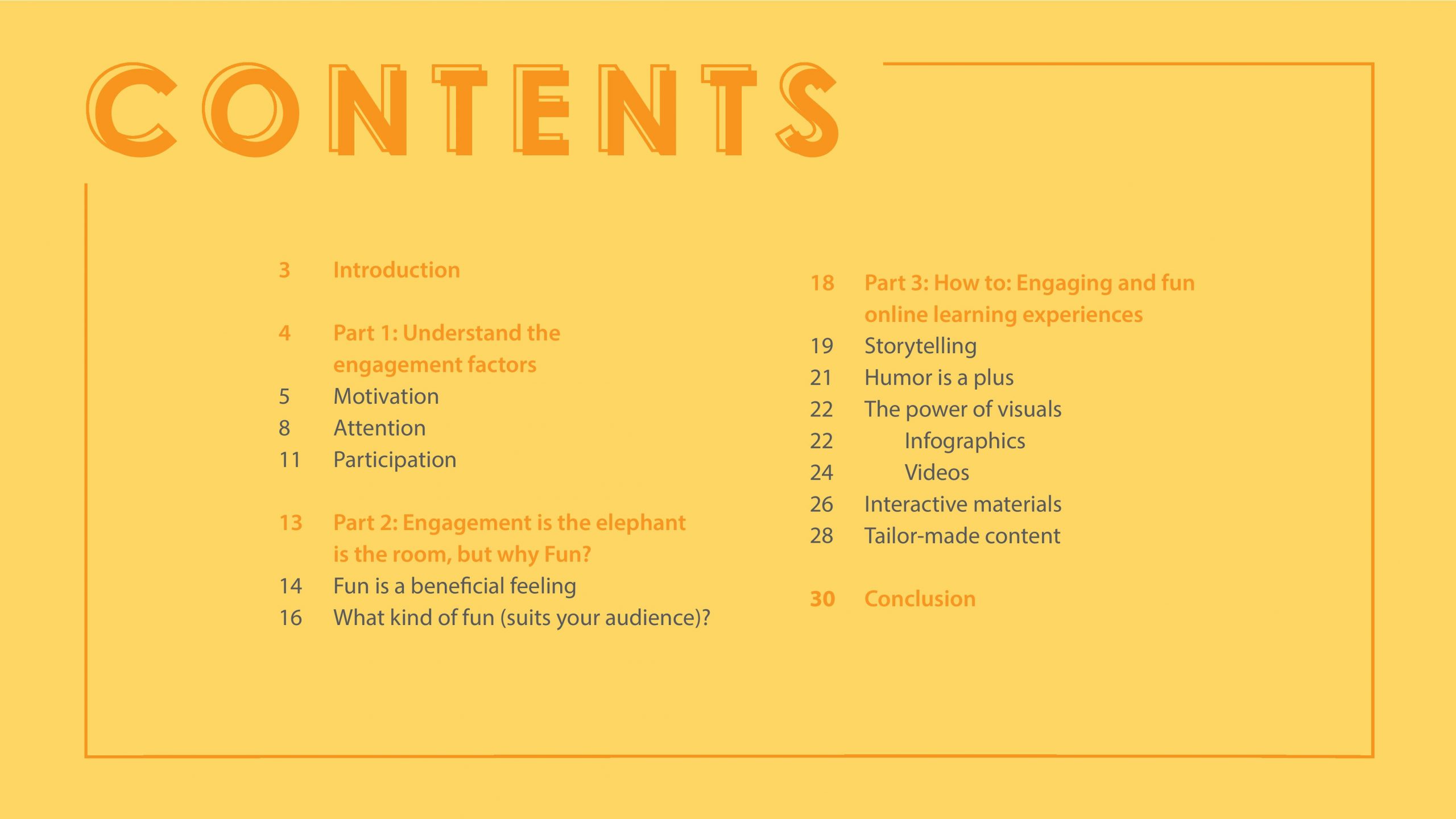 CONTENTS

3 Introduction

4 Part 1: Understand the engagement factors
5 Motivation
8 Attention
11 Participation

13 Part 2: Engagement is the elephant is the room, but why Fun?
14 Fun is a beneficial feeling
16 What kind of fun (suits your audience)?

18 Part 3: How to: Engaging and fun online learning experiences
19 Storytelling
21 Humor is a plus
22 The power of visuals
22 Infographics
24 Videos
26 Interactive materials
28 Tailor-made content

30 Conclusion